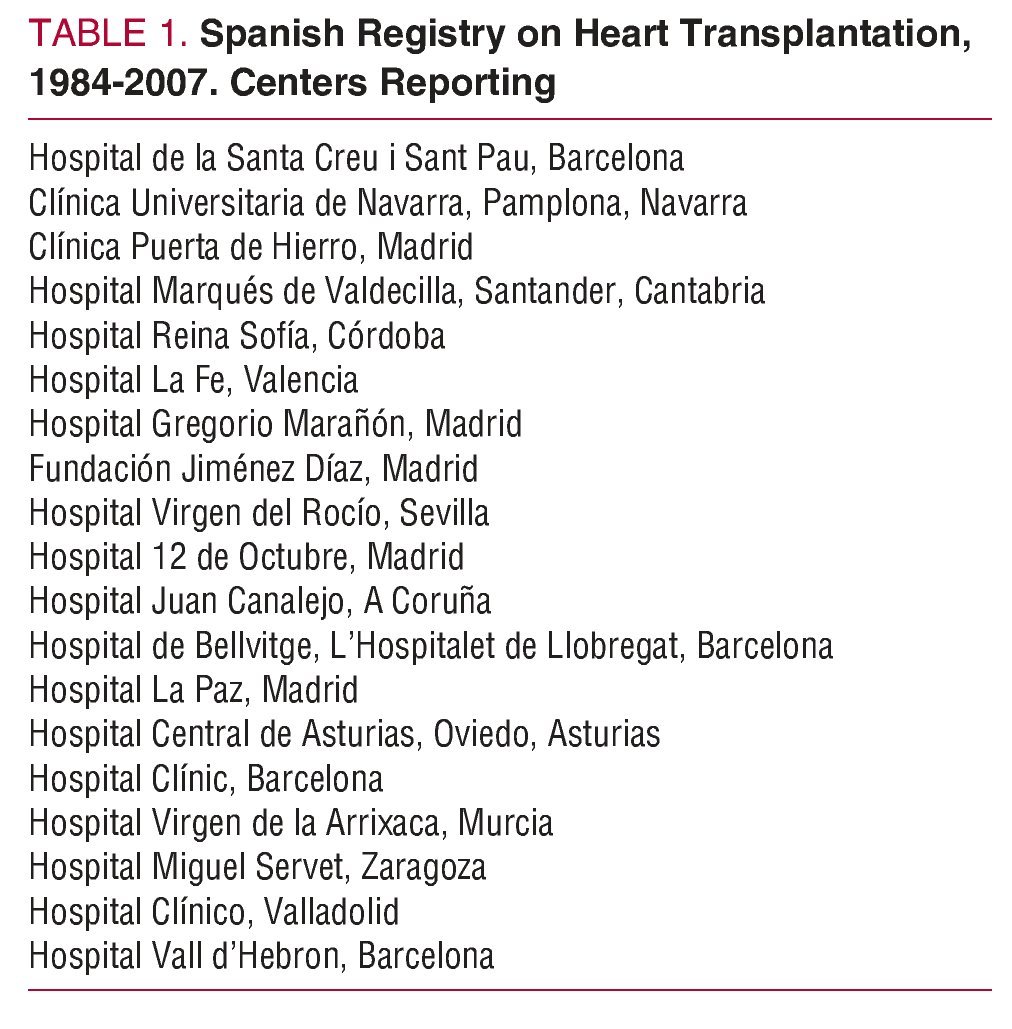 TABLE 1. Spanish Registry on Heart Transplantation, 1984-2007. Centers Reporting

Hospital de la Santa Creu i Sant Pau, Barcelona
Clínica Universitaria de Navarra, Pamplona, Navarra
Clínica Puerta de Hierro, Madrid
Hospital Marqués de Valdecilla, Santander, Cantabria
Hospital Reina Sofía, Córdoba
Hospital La Fe, Valencia
Hospital Gregorio Marañón, Madrid
Fundación Jiménez Díaz, Madrid
Hospital Virgen del Rocío, Sevilla
Hospital 12 de Octubre, Madrid
Hospital Juan Canalejo, A Coruña
Hospital de Bellvitge, L'Hospitalet de Llobregat, Barcelona
Hospital La Paz, Madrid
Hospital Central de Asturias, Oviedo, Asturias
Hospital Clínic, Barcelona
Hospital Virgen de la Arrixaca, Murcia
Hospital Miguel Servet, Zaragoza
Hospital Clínico, Valladolid
Hospital Vall d'Hebron, Barcelona